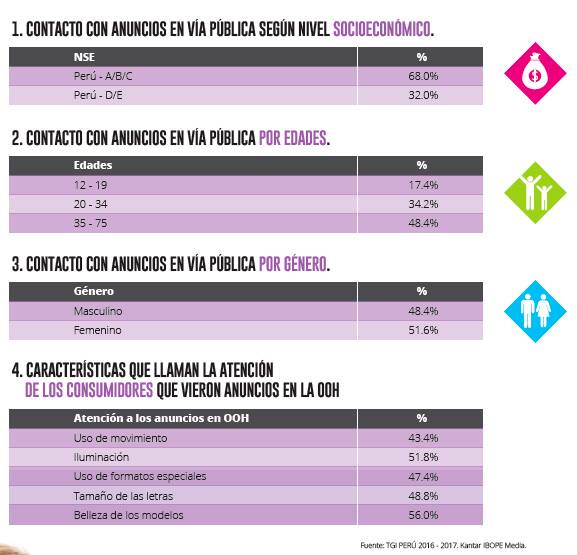 1. CONTACTO CON ANUNCIOS EN VÍA PÚBLICA SEGÚN NIVEL SOCIOECONÓMICO.

| NSE | % |
|---|---|
| Perú - A/B/C | 68.0% |
| Perú - D/E | 32.0% |

2. CONTACTO CON ANUNCIOS EN VÍA PÚBLICA POR EDADES.

| Edades | % |
|---|---|
| 12 - 19 | 17.4% |
| 20 - 34 | 34.2% |
| 35 - 75 | 48.4% |

3. CONTACTO CON ANUNCIOS EN VÍA PÚBLICA POR GÉNERO.

| Género | % |
|---|---|
| Masculino | 48.4% |
| Femenino | 51.6% |

4. CARACTERÍSTICAS QUE LLAMAN LA ATENCIÓN DE LOS CONSUMIDORES QUE VIERON ANUNCIOS EN LA OOH

| Atención a los anuncios en OOH | % |
|---|---|
| Uso de movimiento | 43.4% |
| Iluminación | 51.8% |
| Uso de formatos especiales | 47.4% |
| Tamaño de las letras | 48.8% |
| Belleza de los modelos | 56.0% |

Fuente: TGI PERÚ 2016 - 2017. Kantar IBOPE Media.